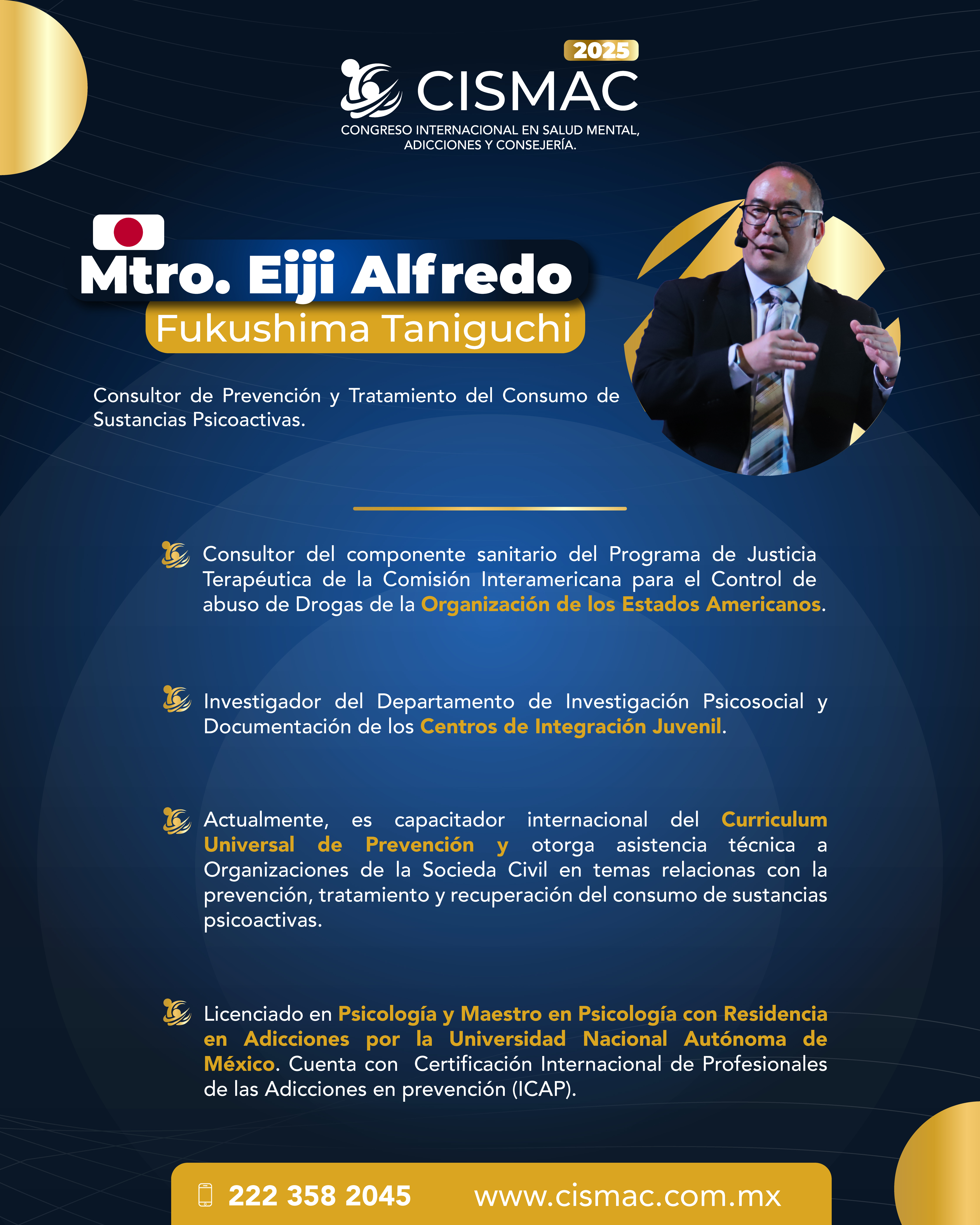 2025
CISMAC
CONGRESO INTERNACIONAL EN SALUD MENTAL, ADICCIONES Y CONSEJERÍA.

Mtro. Eiji Alfredo
Fukushima Taniguchi

Consultor de Prevención y Tratamiento del Consumo de Sustancias Psicoactivas.

Consultor del componente sanitario del Programa de Justicia Terapéutica de la Comisión Interamericana para el Control de abuso de Drogas de la Organización de los Estados Americanos.

Investigador del Departamento de Investigación Psicosocial y Documentación de los Centros de Integración Juvenil.

Actualmente, es capacitador internacional del Curriculum Universal de Prevención y otorga asistencia técnica a Organizaciones de la Socieda Civil en temas relacionas con la prevención, tratamiento y recuperación del consumo de sustancias psicoactivas.

Licenciado en Psicología y Maestro en Psicología con Residencia en Adicciones por la Universidad Nacional Autónoma de México. Cuenta con Certificación Internacional de Profesionales de las Adicciones en prevención (ICAP).

222 358 2045 www.cismac.com.mx